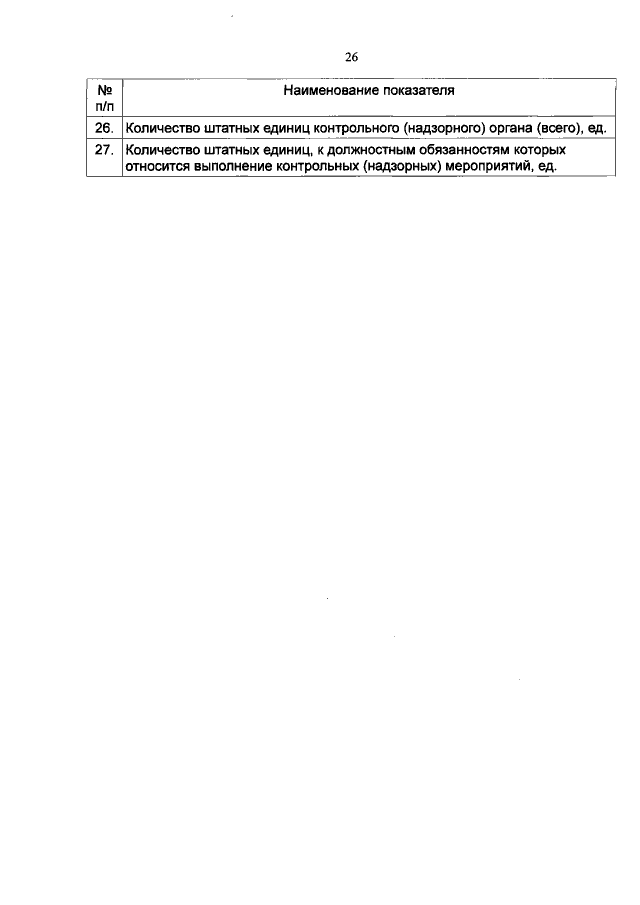 26

| № п/п | Наименование показателя |
|---|---|
| 26. | Количество штатных единиц контрольного (надзорного) органа (всего), ед. |
| 27. | Количество штатных единиц, к должностным обязанностям которых относится выполнение контрольных (надзорных) мероприятий, ед. |